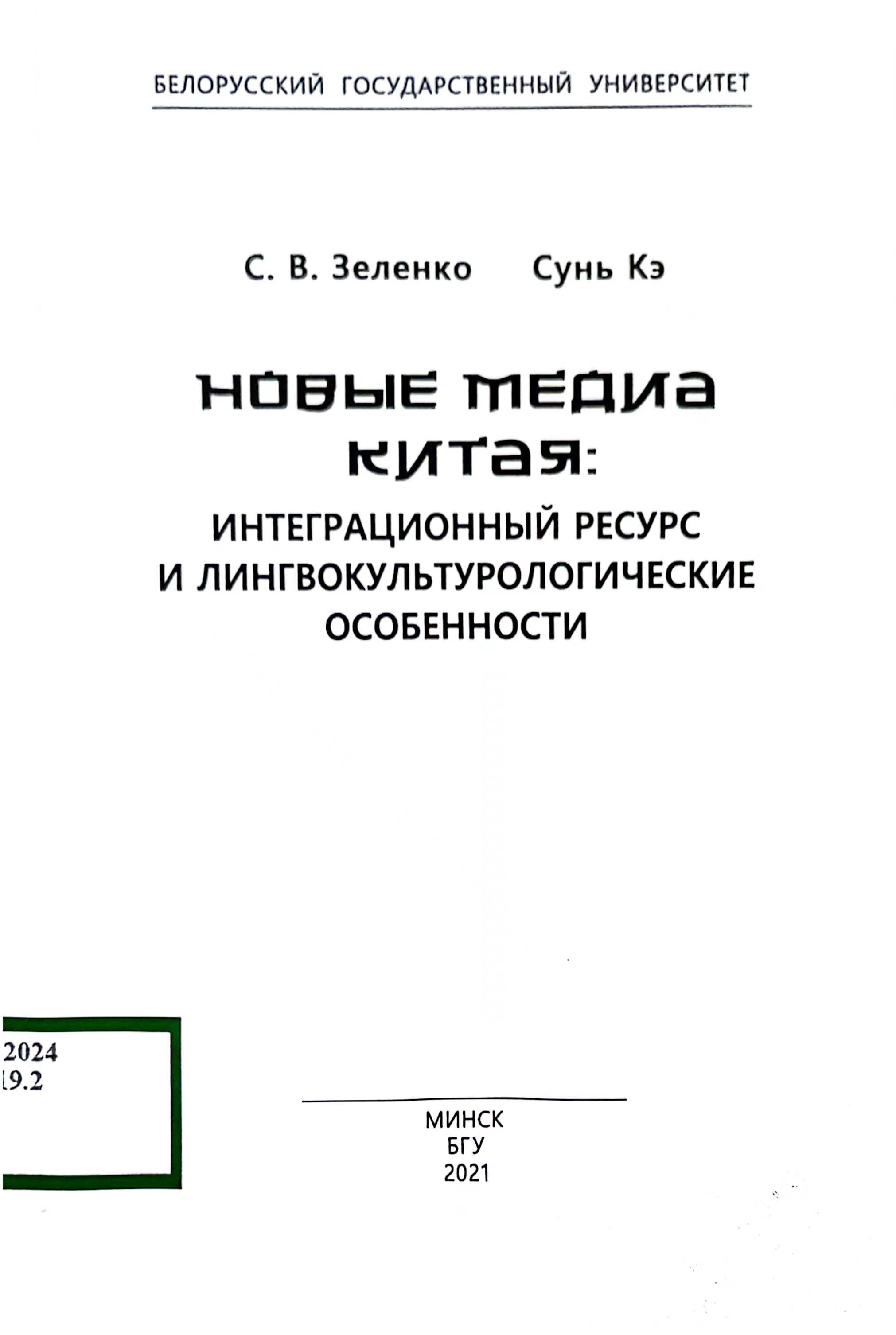 БЕЛОРУССКИЙ ГОСУДАРСТВЕННЫЙ УНИВЕРСИТЕТ

С. В. Зеленко Сунь Кэ

НОВЫЕ МЕДИА КИТАЯ:
ИНТЕГРАЦИОННЫЙ РЕСУРС И ЛИНГВОКУЛЬТУРОЛОГИЧЕСКИЕ ОСОБЕННОСТИ

2024
19.2

МИНСК
БГУ
2021